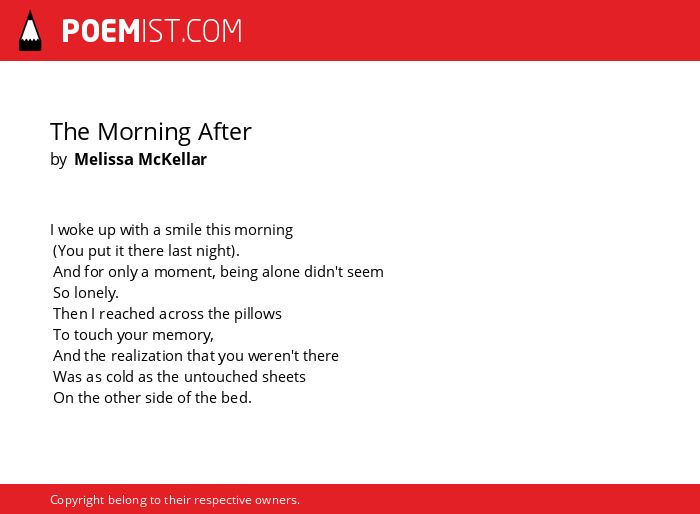 POEMIST.COM

The Morning After
by Melissa McKellar

I woke up with a smile this morning
(You put it there last night).
And for only a moment, being alone didn't seem
So lonely.
Then I reached across the pillows
To touch your memory,
And the realization that you weren't there
Was as cold as the untouched sheets
On the other side of the bed.

Copyright belong to their respective owners.